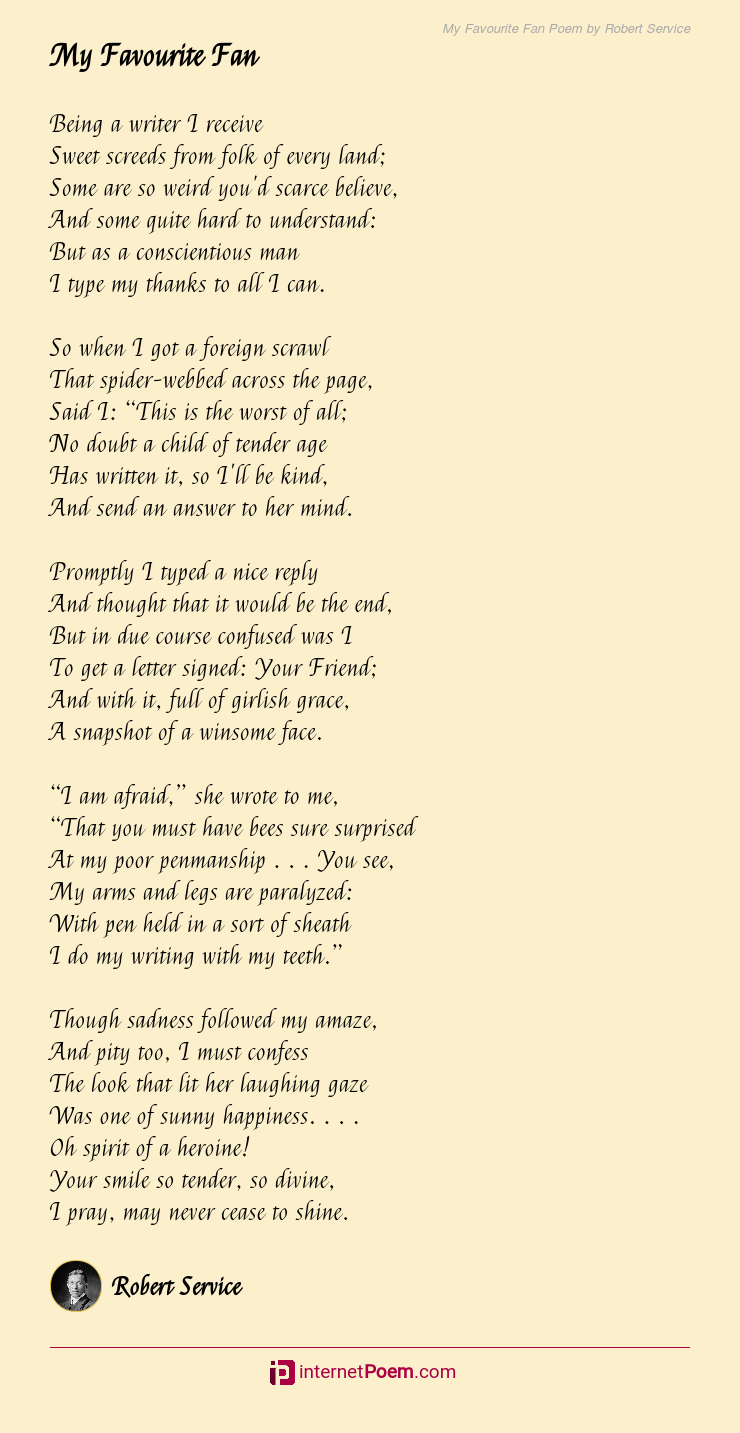 My Favourite Fan Poem by Robert Service

My Favourite Fan

Being a writer I receive
Sweet screeds from folk of every land;
Some are so weird you'd scarce believe,
And some quite hard to understand:
But as a conscientious man
I type my thanks to all I can.

So when I got a foreign scrawl
That spider-webbed across the page,
Said I: "This is the worst of all;
No doubt a child of tender age
Has written it, so I'll be kind,
And send an answer to her mind.

Promptly I typed a nice reply
And thought that it would be the end,
But in due course confused was I
To get a letter signed: Your Friend;
And with it, full of girlish grace,
A snapshot of a winsome face.

"I am afraid," she wrote to me,
"That you must have bees sure surprised
At my poor penmanship . . . You see,
My arms and legs are paralyzed:
With pen held in a sort of sheath
I do my writing with my teeth."

Though sadness followed my amaze,
And pity too, I must confess
The look that lit her laughing gaze
Was one of sunny happiness. . . .
Oh spirit of a heroine!
Your smile so tender, so divine,
I pray, may never cease to shine.

Robert Service

internetPoem.com